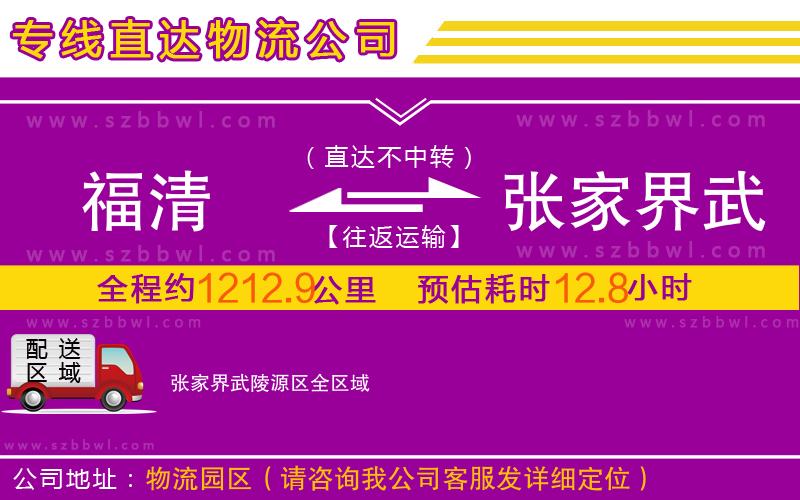 专线直达物流公司

www.szbbwl.com www.szbbwl.com

（直达不中转）

福清 张家界武

【往返运输】

www.szbbwl.com www.szbbwl.com

全程约1212.9公里 预估耗时12.8小时

www.szbbwl.com www.szbbwl.com

配送区域

张家界武陵源区全区域

www.szbbwl.com

公司地址：物流园区（请咨询我公司客服发详细定位）